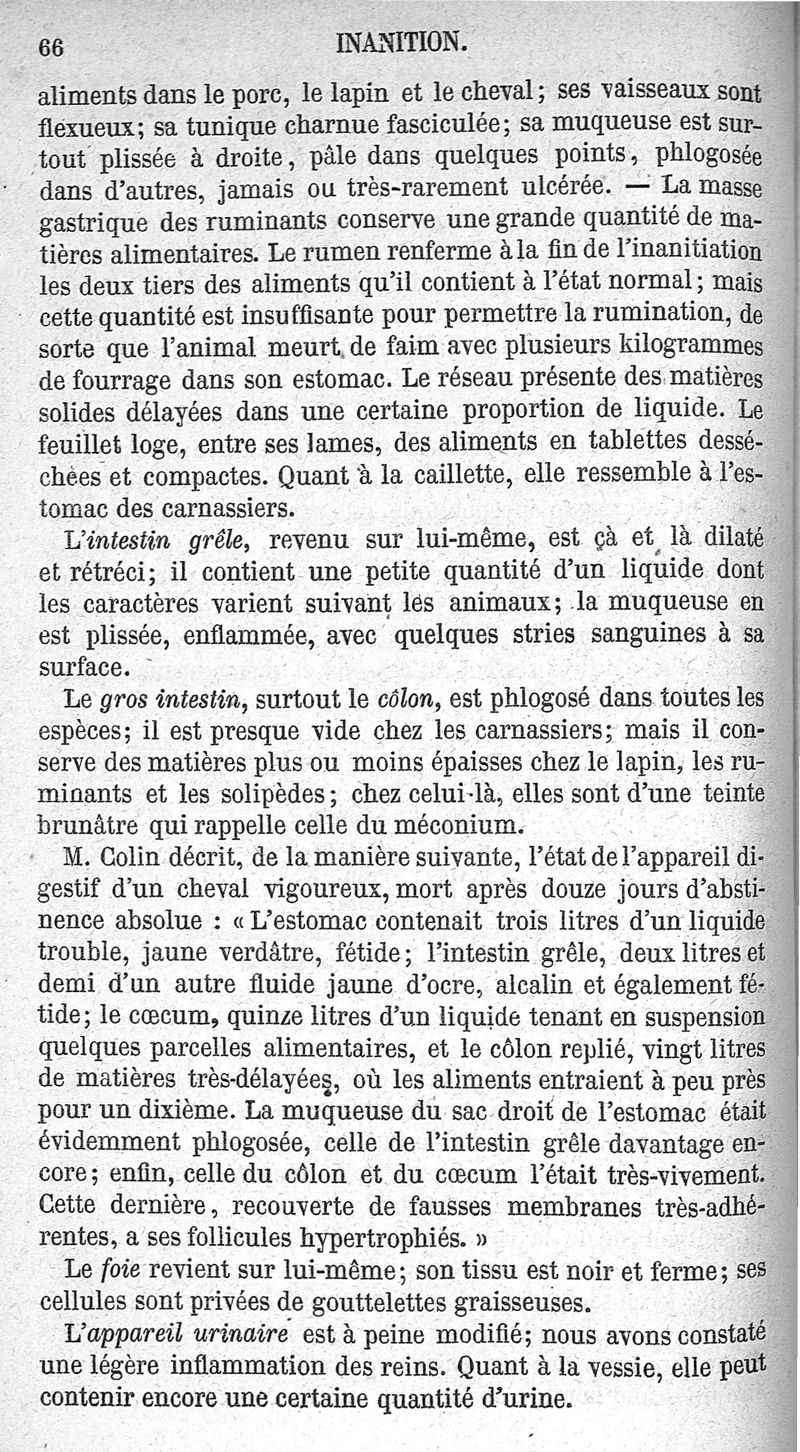 66 INANITION.

aliments dans le porc, le lapin et le cheval; ses vaisseaux sont flexueux; sa tunique charnue fasciculée; sa muqueuse est surtout plissée à droite, pâle dans quelques points, phlogosée dans d'autres, jamais ou très-rarement ulcérée. — La masse gastrique des ruminants conserve une grande quantité de matières alimentaires. Le rumen renferme à la fin de l'inanitiation les deux tiers des aliments qu'il contient à l'état normal; mais cette quantité est insuffisante pour permettre la rumination, de sorte que l'animal meurt de faim avec plusieurs kilogrammes de fourrage dans son estomac. Le réseau présente des matières solides délayées dans une certaine proportion de liquide. Le feuillet loge, entre ses lames, des aliments en tablettes desséchées et compactes. Quant à la caillette, elle ressemble à l'estomac des carnassiers.

L'intestin grêle, revenu sur lui-même, est çà et là dilaté et rétréci; il contient une petite quantité d'un liquide dont les caractères varient suivant les animaux; la muqueuse en est plissée, enflammée, avec quelques stries sanguines à sa surface.

Le gros intestin, surtout le côlon, est phlogosé dans toutes les espèces; il est presque vide chez les carnassiers; mais il conserve des matières plus ou moins épaisses chez le lapin, les ruminants et les solipèdes; chez celui-là, elles sont d'une teinte brunâtre qui rappelle celle du méconium.

M. Colin décrit, de la manière suivante, l'état de l'appareil digestif d'un cheval vigoureux, mort après douze jours d'abstinence absolue : « L'estomac contenait trois litres d'un liquide trouble, jaune verdâtre, fétide; l'intestin grêle, deux litres et demi d'un autre fluide jaune d'ocre, alcalin et également fétide; le cœcum, quinze litres d'un liquide tenant en suspension quelques parcelles alimentaires, et le côlon replié, vingt litres de matières très-délayées, où les aliments entraient à peu près pour un dixième. La muqueuse du sac droit de l'estomac était évidemment phlogosée, celle de l'intestin grêle davantage encore; enfin, celle du côlon et du cœcum l'était très-vivement. Cette dernière, recouverte de fausses membranes très-adhérentes, a ses follicules hypertrophiés. »

Le foie revient sur lui-même; son tissu est noir et ferme; ses cellules sont privées de gouttelettes graisseuses.

L'appareil urinaire est à peine modifié; nous avons constaté une légère inflammation des reins. Quant à la vessie, elle peut contenir encore une certaine quantité d'urine.